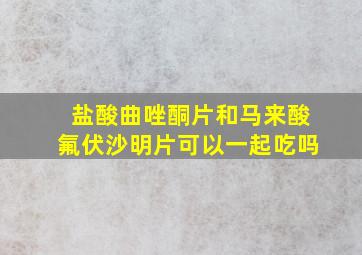 盐酸曲唑酮片和马来酸氟伏沙明片可以一起吃吗